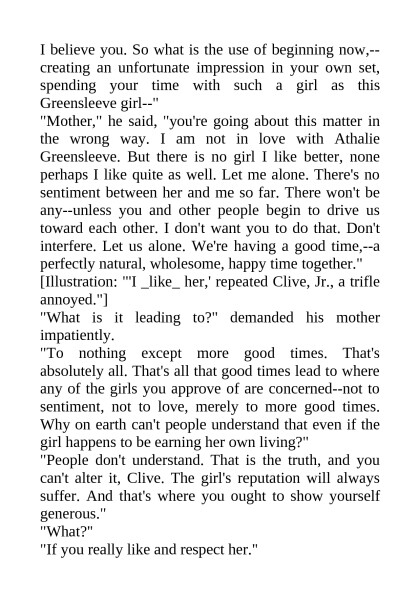 I believe you. So what is the use of beginning now,--creating an unfortunate impression in your own set, spending your time with such a girl as this Greensleeve girl--"
"Mother," he said, "you're going about this matter in the wrong way. I am not in love with Athalie Greensleeve. But there is no girl I like better, none perhaps I like quite as well. Let me alone. There's no sentiment between her and me so far. There won't be any--unless you and other people begin to drive us toward each other. I don't want you to do that. Don't interfere. Let us alone. We're having a good time,--a perfectly natural, wholesome, happy time together."
[Illustration: "'I _like_ her,' repeated Clive, Jr., a trifle annoyed."]
"What is it leading to?" demanded his mother impatiently.
"To nothing except more good times. That's absolutely all. That's all that good times lead to where any of the girls you approve of are concerned--not to sentiment, not to love, merely to more good times. Why on earth can't people understand that even if the girl happens to be earning her own living?"
"People don't understand. That is the truth, and you can't alter it, Clive. The girl's reputation will always suffer. And that's where you ought to show yourself generous."
"What?"
"If you really like and respect her."